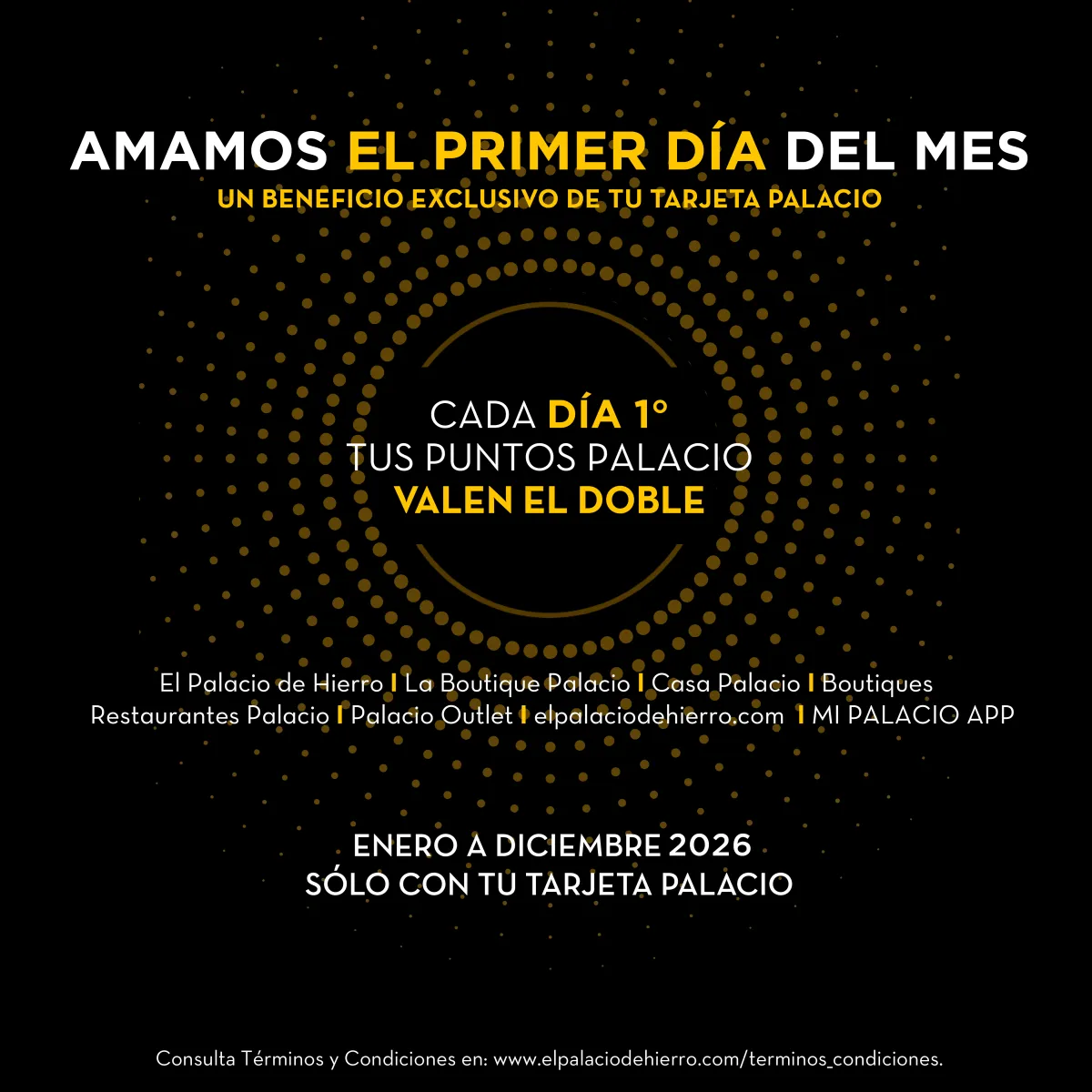 AMAMOS EL PRIMER DÍA DEL MES
UN BENEFICIO EXCLUSIVO DE TU TARJETA PALACIO

CADA DÍA 1°
TUS PUNTOS PALACIO
VALEN EL DOBLE

El Palacio de Hierro I La Boutique Palacio I Casa Palacio I Boutiques
Restaurantes Palacio I Palacio Outlet I elpalaciodehierro.com I MI PALACIO APP

ENERO A DICIEMBRE 2026
SÓLO CON TU TARJETA PALACIO

Consulta Términos y Condiciones en: www.elpalaciodehierro.com/terminos_condiciones.